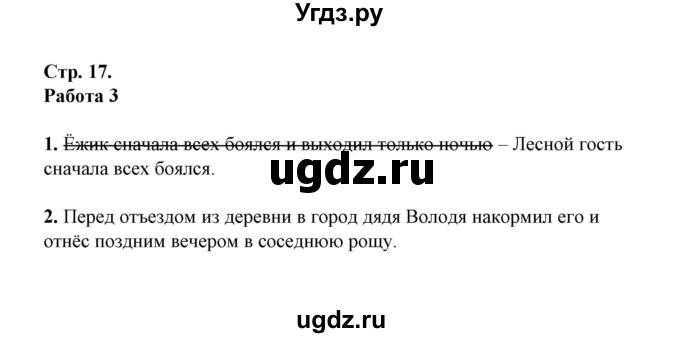 Угдз.ру

Стр. 17.
Работа 3

1. ~~Ёжик сначала всех боялся и выходил только ночью~~ – Лесной гость сначала всех боялся.

ugdz.ru

2. Перед отъездом из деревни в город дядя Володя накормил его и отнёс поздним вечером в соседнюю рощу.

ugdz.ru